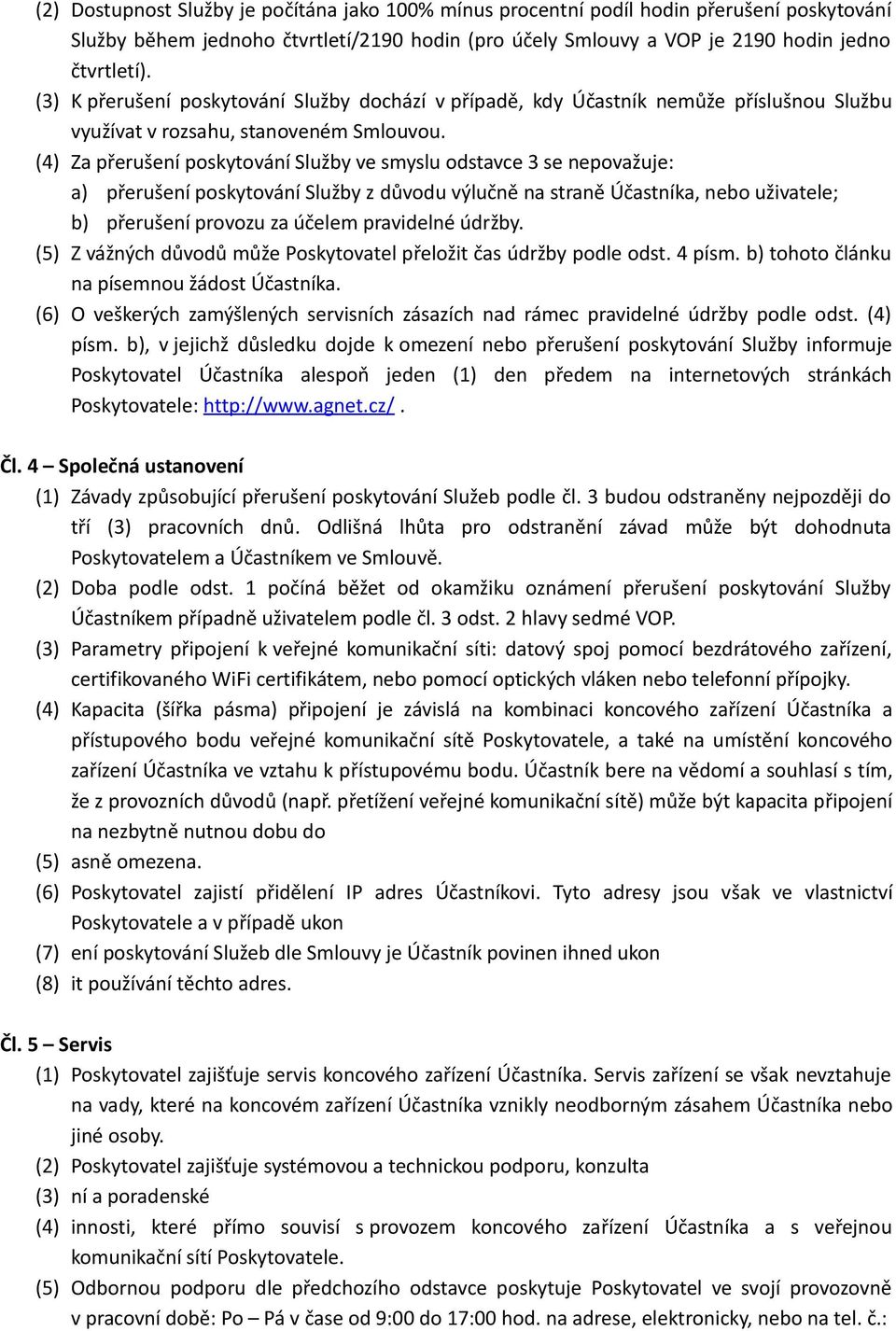 (2) Dostupnost Služby je počítána jako 100% mínus procentní podíl hodin přerušení poskytování Služby během jednoho čtvrtletí/2190 hodin (pro účely Smlouvy a VOP je 2190 hodin jedno čtvrtletí).
(3) K přerušení poskytování Služby dochází v případě, kdy Účastník nemůže příslušnou Službu využívat v rozsahu, stanoveném Smlouvou.
(4) Za přerušení poskytování Služby ve smyslu odstavce 3 se nepovažuje:
a) přerušení poskytování Služby z důvodu výlučně na straně Účastníka, nebo uživatele;
b) přerušení provozu za účelem pravidelné údržby.
(5) Z vážných důvodů může Poskytovatel přeložit čas údržby podle odst. 4 písm. b) tohoto článku na písemnou žádost Účastníka.
(6) O veškerých zamýšlených servisních zásazích nad rámec pravidelné údržby podle odst. (4) písm. b), v jejichž důsledku dojde k omezení nebo přerušení poskytování Služby informuje Poskytovatel Účastníka alespoň jeden (1) den předem na internetových stránkách Poskytovatele: http://www.agnet.cz/ .

Čl. 4 – Společná ustanovení
(1) Závady způsobující přerušení poskytování Služeb podle čl. 3 budou odstraněny nejpozději do tří (3) pracovních dnů. Odlišná lhůta pro odstranění závad může být dohodnuta Poskytovatelem a Účastníkem ve Smlouvě.
(2) Doba podle odst. 1 počíná běžet od okamžiku oznámení přerušení poskytování Služby Účastníkem případně uživatelem podle čl. 3 odst. 2 hlavy sedmé VOP.
(3) Parametry připojení k veřejné komunikační síti: datový spoj pomocí bezdrátového zařízení, certifikovaného WiFi certifikátem, nebo pomocí optických vláken nebo telefonní přípojky.
(4) Kapacita (šířka pásma) připojení je závislá na kombinaci koncového zařízení Účastníka a přístupového bodu veřejné komunikační sítě Poskytovatele, a také na umístění koncového zařízení Účastníka ve vztahu k přístupovému bodu. Účastník bere na vědomí a souhlasí s tím, že z provozních důvodů (např. přetížení veřejné komunikační sítě) může být kapacita připojení na nezbytně nutnou dobu do
(5) asně omezena.
(6) Poskytovatel zajistí přidělení IP adres Účastníkovi. Tyto adresy jsou však ve vlastnictví Poskytovatele a v případě ukon
(7) ení poskytování Služeb dle Smlouvy je Účastník povinen ihned ukon
(8) it používání těchto adres.

Čl. 5 – Servis
(1) Poskytovatel zajišťuje servis koncového zařízení Účastníka. Servis zařízení se však nevztahuje na vady, které na koncovém zařízení Účastníka vznikly neodborným zásahem Účastníka nebo jiné osoby.
(2) Poskytovatel zajišťuje systémovou a technickou podporu, konzulta
(3) ní a poradenské
(4) innosti, které přímo souvisí s provozem koncového zařízení Účastníka a s veřejnou komunikační sítí Poskytovatele.
(5) Odbornou podporu dle předchozího odstavce poskytuje Poskytovatel ve svojí provozovně v pracovní době: Po – Pá v čase od 9:00 do 17:00 hod. na adrese, elektronicky, nebo na tel. č.: